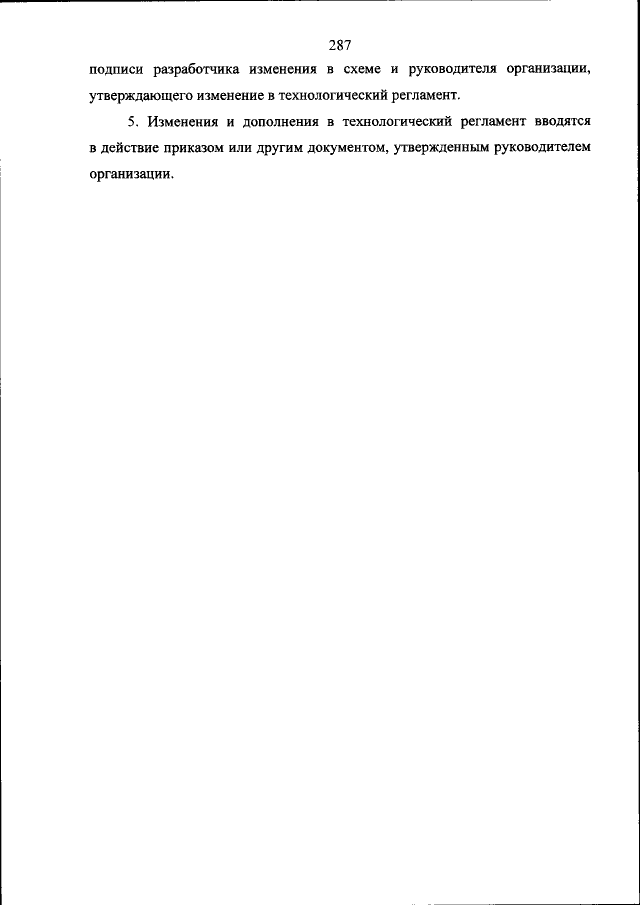 287

подписи разработчика изменения в схеме и руководителя организации, утверждающего изменение в технологический регламент.

5. Изменения и дополнения в технологический регламент вводятся в действие приказом или другим документом, утвержденным руководителем организации.